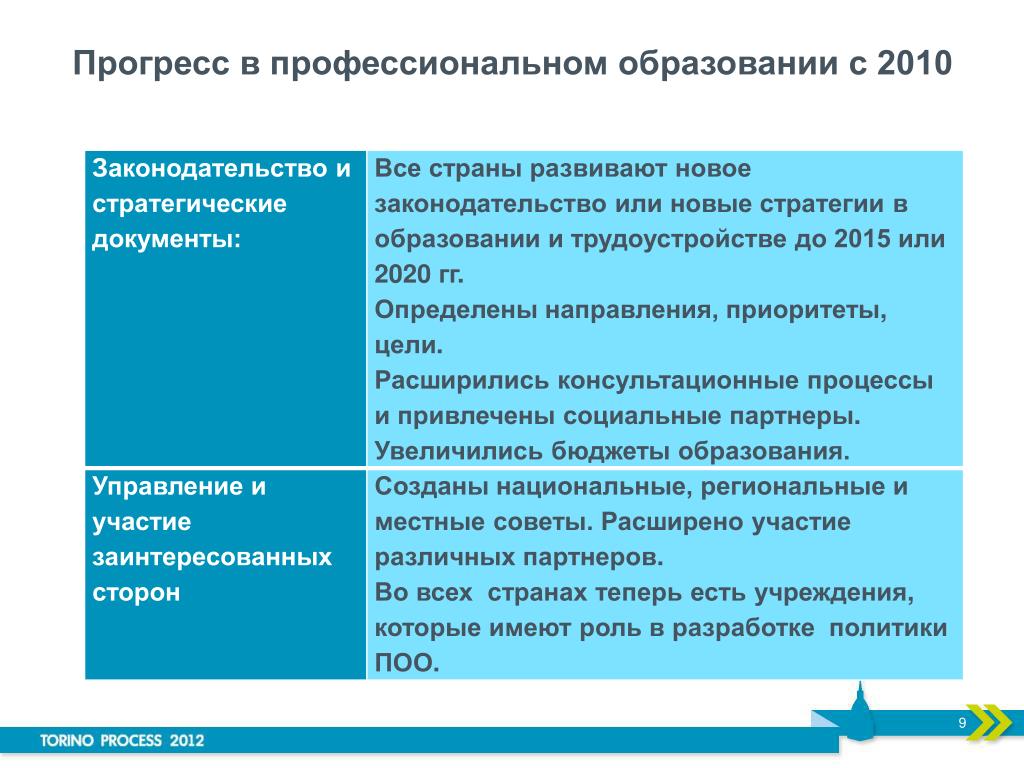 Прогресс в профессиональном образовании с 2010

| Законодательство и стратегические документы: | Все страны развивают новое законодательство или новые стратегии в образовании и трудоустройстве до 2015 или 2020 гг. Определены направления, приоритеты, цели. Расширились консультационные процессы и привлечены социальные партнеры. Увеличились бюджеты образования. |
|---|---|
| Управление и участие заинтересованных сторон | Созданы национальные, региональные и местные советы. Расширено участие различных партнеров. Во всех странах теперь есть учреждения, которые имеют роль в разработке политики ПОО. |

TORINO PROCESS 2012

9